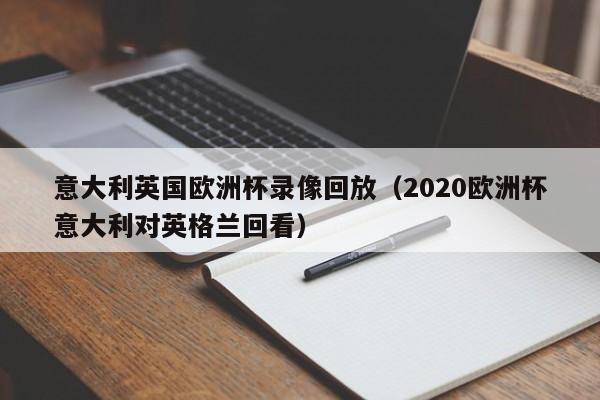 意大利英国欧洲杯录像回放（2020欧洲杯意大利对英格兰回看）